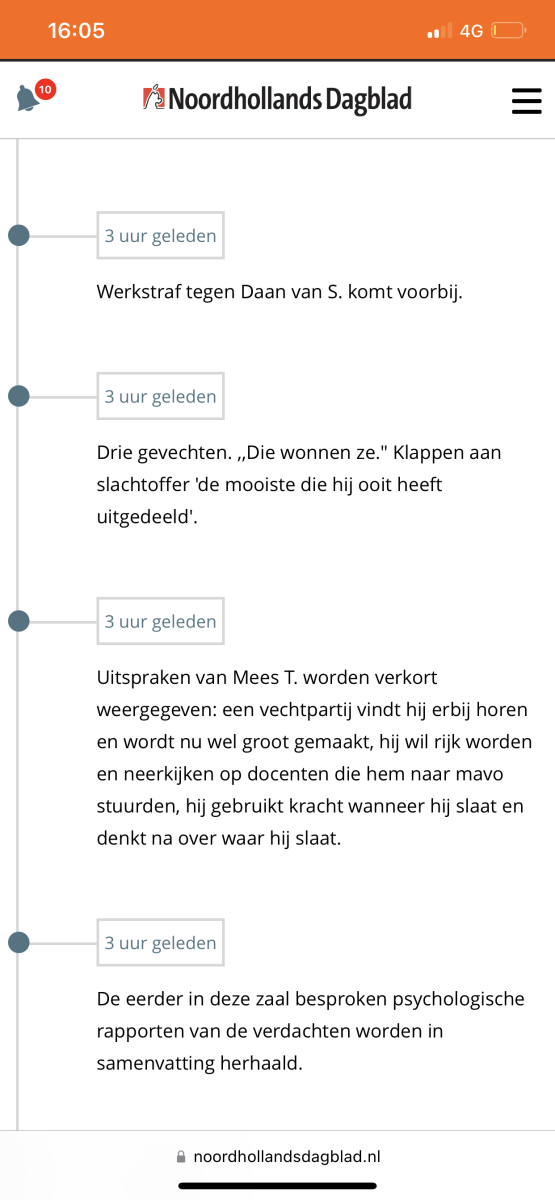 16:05
4G

10
Noordhollands Dagblad

3 uur geleden

Werkstraf tegen Daan van S. komt voorbij.

3 uur geleden

Drie gevechten. ,,Die wonnen ze." Klappen aan slachtoffer 'de mooiste die hij ooit heeft uitgedeeld'.

3 uur geleden

Uitspraken van Mees T. worden verkort weergegeven: een vechtpartij vindt hij erbij horen en wordt nu wel groot gemaakt, hij wil rijk worden en neerkijken op docenten die hem naar mavo stuurden, hij gebruikt kracht wanneer hij slaat en denkt na over waar hij slaat.

3 uur geleden

De eerder in deze zaal besproken psychologische rapporten van de verdachten worden in samenvatting herhaald.

noordhollandsdagblad.nl